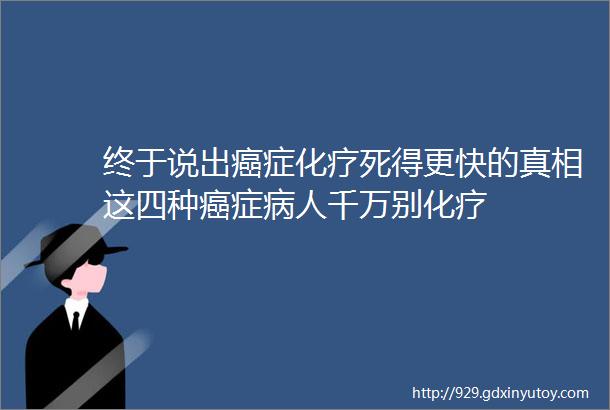 终于说出癌症化疗死得更快的真相这四种癌症病人千万别化疗

http://929.gdxinyutoy.com